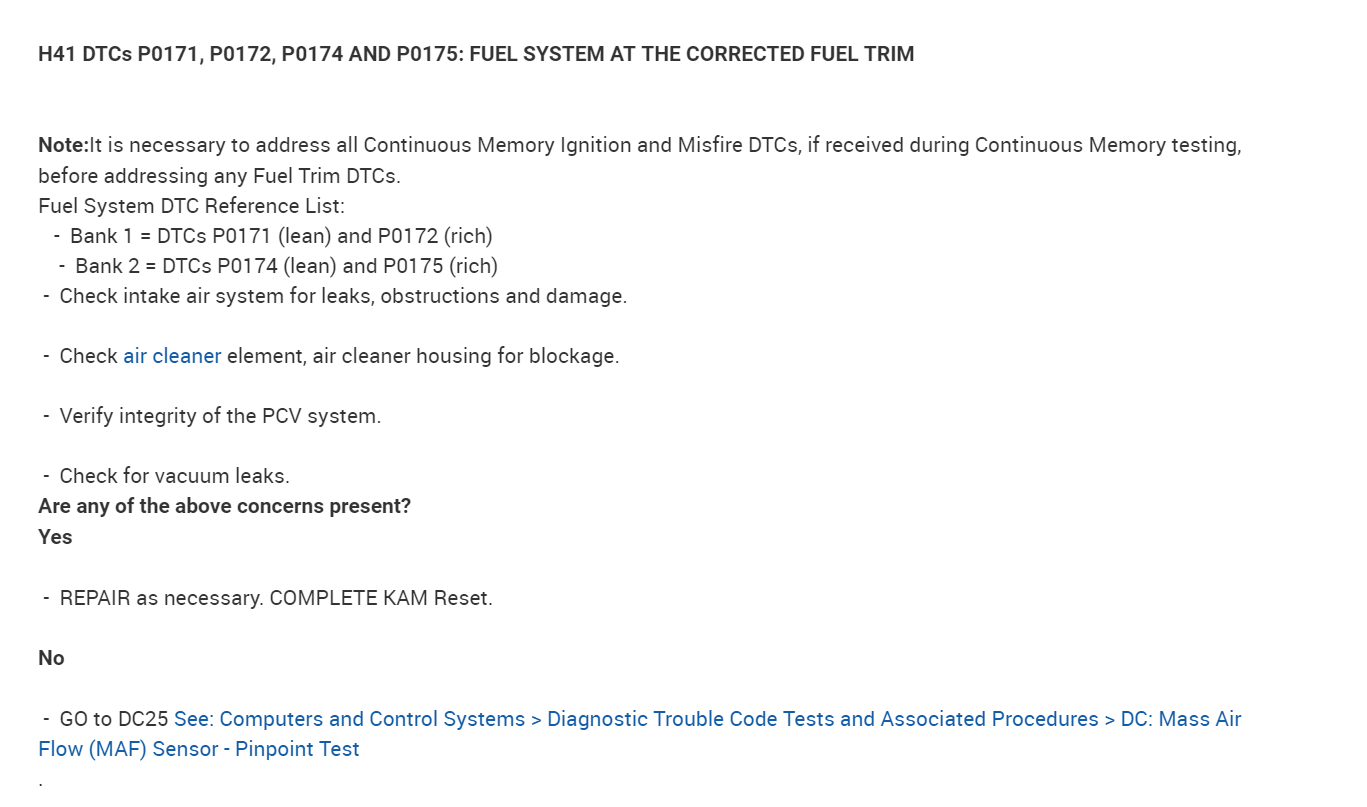 H41 DTCs P0171, P0172, P0174 AND P0175: FUEL SYSTEM AT THE CORRECTED FUEL TRIM

Note:It is necessary to address all Continuous Memory Ignition and Misfire DTCs, if received during Continuous Memory testing, before addressing any Fuel Trim DTCs.
Fuel System DTC Reference List:
- Bank 1 = DTCs P0171 (lean) and P0172 (rich)
- Bank 2 = DTCs P0174 (lean) and P0175 (rich)
- Check intake air system for leaks, obstructions and damage.

- Check air cleaner element, air cleaner housing for blockage.

- Verify integrity of the PCV system.

- Check for vacuum leaks.
Are any of the above concerns present?
Yes

- REPAIR as necessary. COMPLETE KAM Reset.

No

- GO to DC25 See: Computers and Control Systems > Diagnostic Trouble Code Tests and Associated Procedures > DC: Mass Air Flow (MAF) Sensor - Pinpoint Test
.